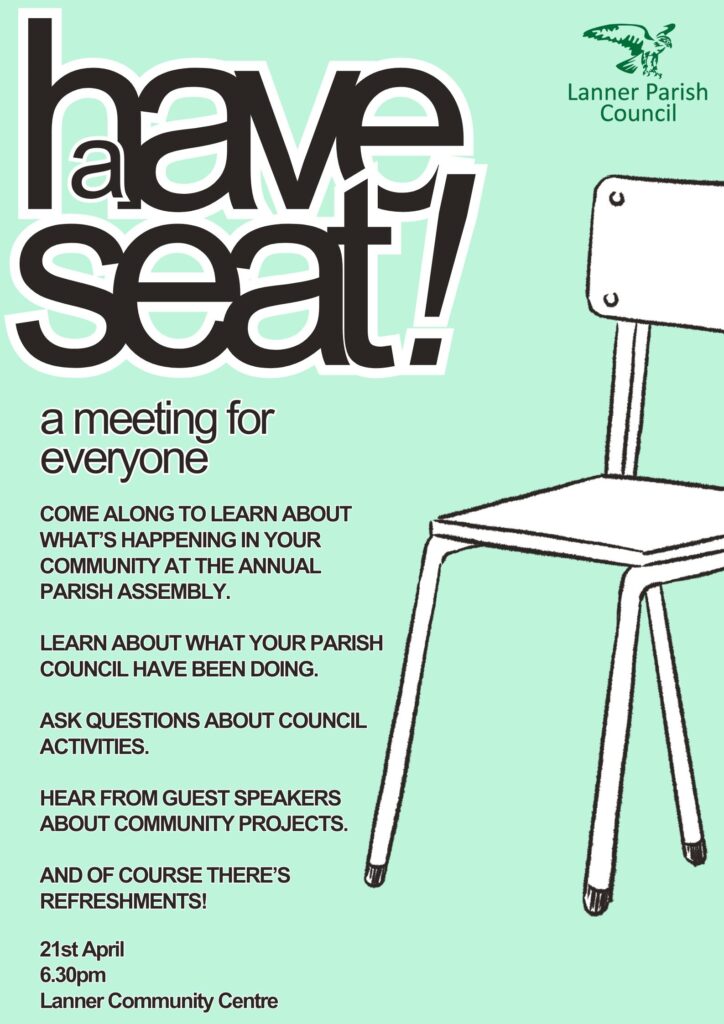 Lanner Parish Council

have a seat!

a meeting for everyone

COME ALONG TO LEARN ABOUT WHAT'S HAPPENING IN YOUR COMMUNITY AT THE ANNUAL PARISH ASSEMBLY.

LEARN ABOUT WHAT YOUR PARISH COUNCIL HAVE BEEN DOING.

ASK QUESTIONS ABOUT COUNCIL ACTIVITIES.

HEAR FROM GUEST SPEAKERS ABOUT COMMUNITY PROJECTS.

AND OF COURSE THERE'S REFRESHMENTS!

21st April
6.30pm
Lanner Community Centre